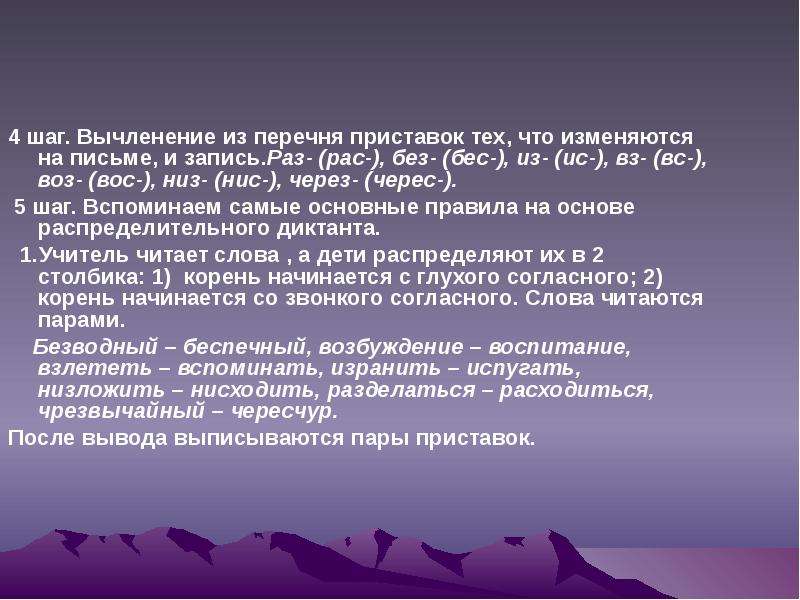 4 шаг. Вычленение из перечня приставок тех, что изменяются на письме, и запись.Раз- (рас-), без- (бес-), из- (ис-), вз- (вс-), воз- (вос-), низ- (нис-), через- (черес-).

5 шаг. Вспоминаем самые основные правила на основе распределительного диктанта.

1.Учитель читает слова , а дети распределяют их в 2 столбика: 1) корень начинается с глухого согласного; 2) корень начинается со звонкого согласного. Слова читаются парами.

Безводный – беспечный, возбуждение – воспитание, взлететь – вспоминать, изранить – испугать, низложить – нисходить, разделаться – расходиться, чрезвычайный – чересчур.

После вывода выписываются пары приставок.